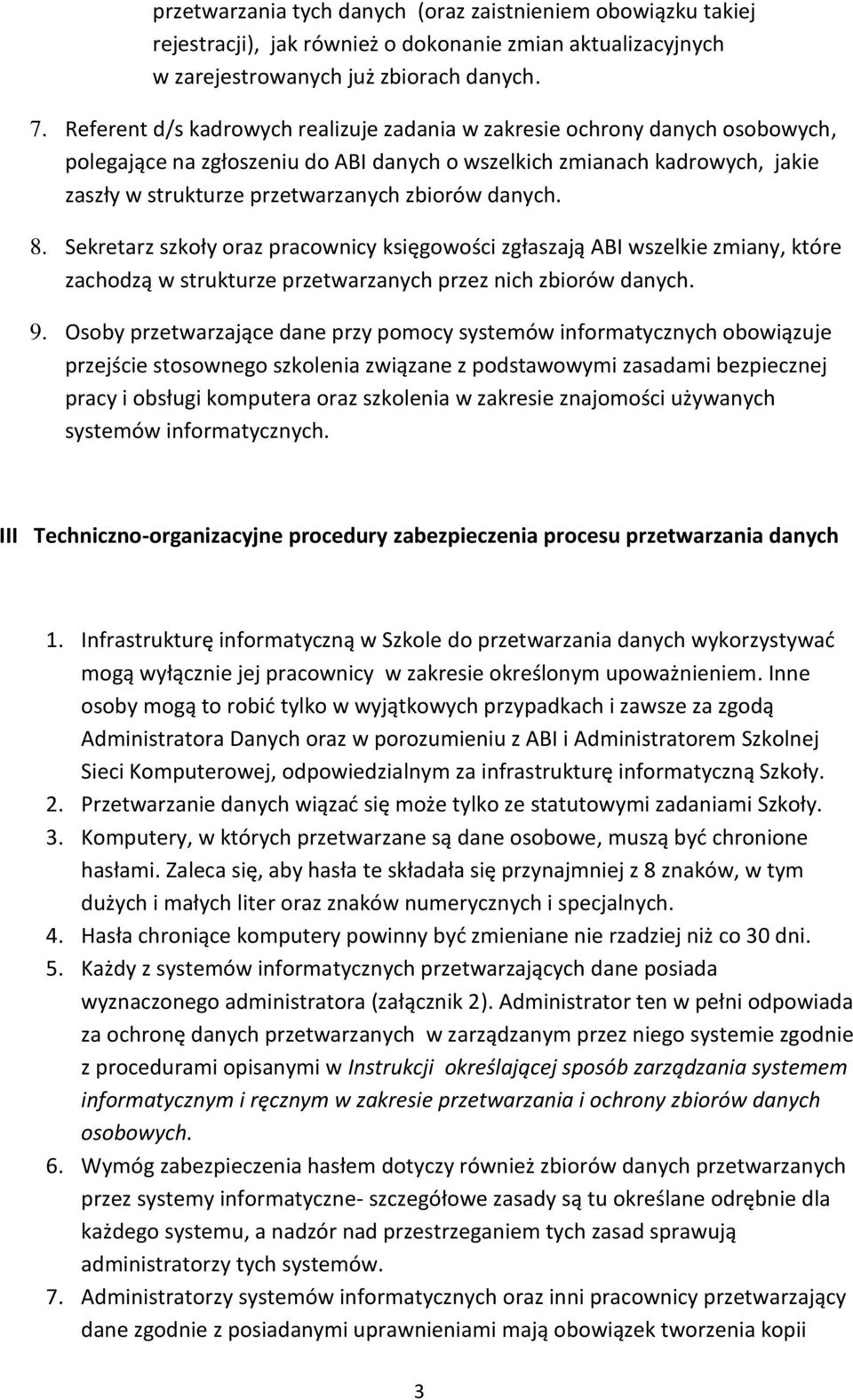 przetwarzania tych danych (oraz zaistnieniem obowiązku takiej rejestracji), jak również o dokonanie zmian aktualizacyjnych w zarejestrowanych już zbiorach danych.

7. Referent d/s kadrowych realizuje zadania w zakresie ochrony danych osobowych, polegające na zgłoszeniu do ABI danych o wszelkich zmianach kadrowych, jakie zaszły w strukturze przetwarzanych zbiorów danych.

8. Sekretarz szkoły oraz pracownicy księgowości zgłaszają ABI wszelkie zmiany, które zachodzą w strukturze przetwarzanych przez nich zbiorów danych.

9. Osoby przetwarzające dane przy pomocy systemów informatycznych obowiązuje przejście stosownego szkolenia związane z podstawowymi zasadami bezpiecznej pracy i obsługi komputera oraz szkolenia w zakresie znajomości używanych systemów informatycznych.

III Techniczno-organizacyjne procedury zabezpieczenia procesu przetwarzania danych

1. Infrastrukturę informatyczną w Szkole do przetwarzania danych wykorzystywać mogą wyłącznie jej pracownicy w zakresie określonym upoważnieniem. Inne osoby mogą to robić tylko w wyjątkowych przypadkach i zawsze za zgodą Administratora Danych oraz w porozumieniu z ABI i Administratorem Szkolnej Sieci Komputerowej, odpowiedzialnym za infrastrukturę informatyczną Szkoły.
2. Przetwarzanie danych wiązać się może tylko ze statutowymi zadaniami Szkoły.
3. Komputery, w których przetwarzane są dane osobowe, muszą być chronione hasłami. Zaleca się, aby hasła te składała się przynajmniej z 8 znaków, w tym dużych i małych liter oraz znaków numerycznych i specjalnych.
4. Hasła chroniące komputery powinny być zmieniane nie rzadziej niż co 30 dni.
5. Każdy z systemów informatycznych przetwarzających dane posiada wyznaczonego administratora (załącznik 2). Administrator ten w pełni odpowiada za ochronę danych przetwarzanych w zarządzanym przez niego systemie zgodnie z procedurami opisanymi w Instrukcji określającej sposób zarządzania systemem informatycznym i ręcznym w zakresie przetwarzania i ochrony zbiorów danych osobowych.
6. Wymóg zabezpieczenia hasłem dotyczy również zbiorów danych przetwarzanych przez systemy informatyczne- szczegółowe zasady są tu określane odrębnie dla każdego systemu, a nadzór nad przestrzeganiem tych zasad sprawują administratorzy tych systemów.
7. Administratorzy systemów informatycznych oraz inni pracownicy przetwarzający dane zgodnie z posiadanymi uprawnieniami mają obowiązek tworzenia kopii

3